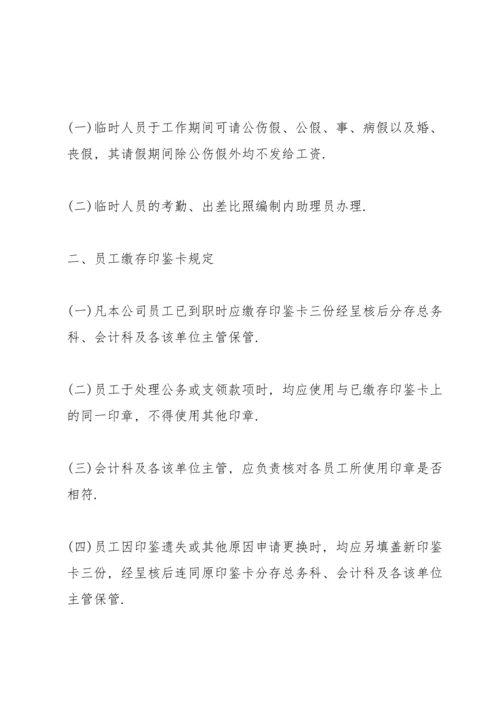 (一)临时人员于工作期间可请公伤假、公假、事、病假以及婚、丧假，其请假期间除公伤假外均不发给工资.

(二)临时人员的考勤、出差比照编制内助理员办理.

二、员工缴存印鉴卡规定

(一)凡本公司员工已到职时应缴存印鉴卡三份经呈核后分存总务科、会计科及各该单位主管保管.

(二)员工于处理公务或支领款项时，均应使用与已缴存印鉴卡上的同一印章，不得使用其他印章.

(三)会计科及各该单位主管，应负责核对各员工所使用印章是否相符.

(四)员工因印鉴遗失或其他原因申请更换时，均应另填盖新印鉴卡三份，经呈核后连同原印鉴卡分存总务科、会计科及各该单位主管保管.